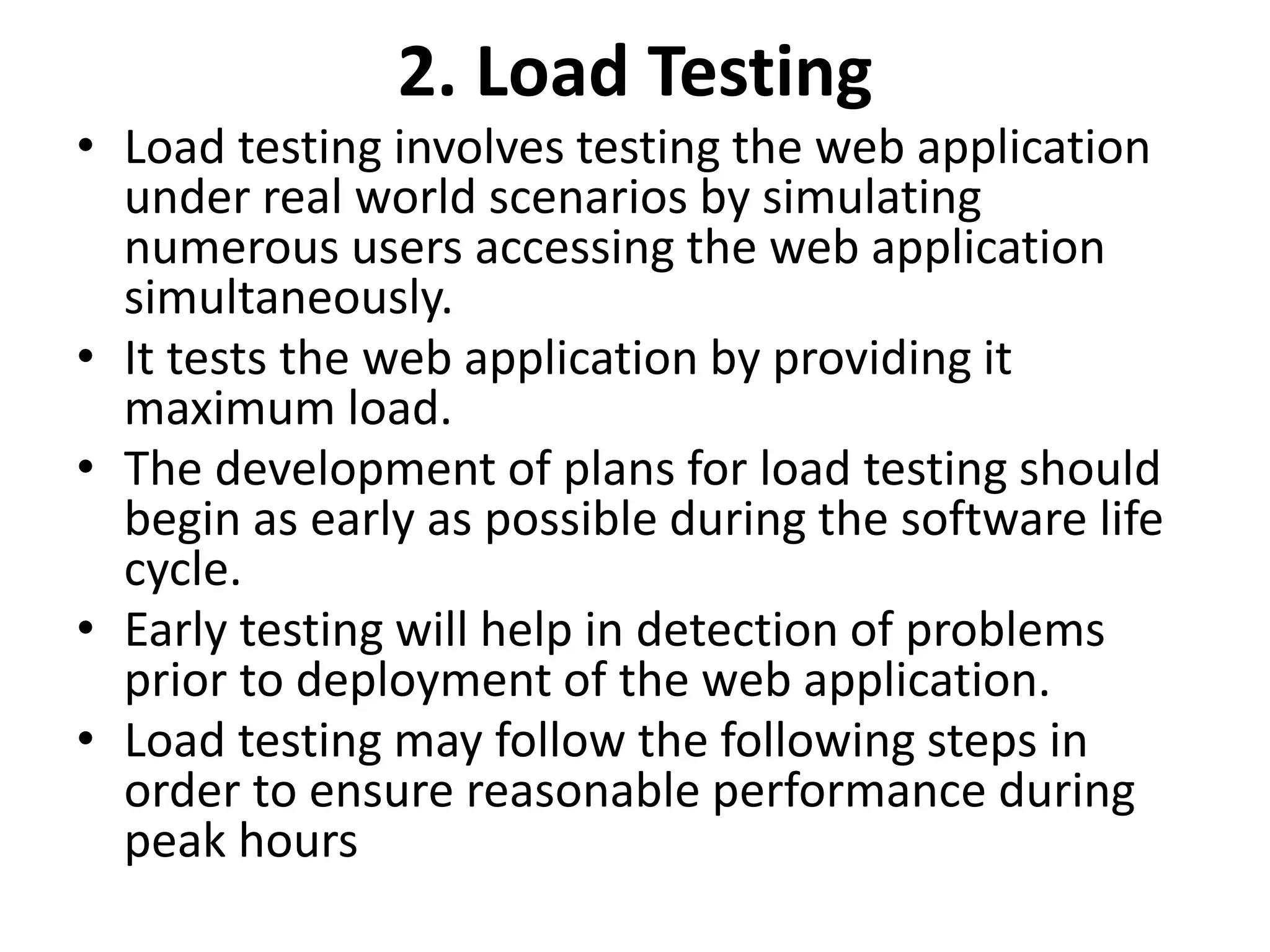 2. Load Testing

• Load testing involves testing the web application under real world scenarios by simulating numerous users accessing the web application simultaneously.
• It tests the web application by providing it maximum load.
• The development of plans for load testing should begin as early as possible during the software life cycle.
• Early testing will help in detection of problems prior to deployment of the web application.
• Load testing may follow the following steps in order to ensure reasonable performance during peak hours